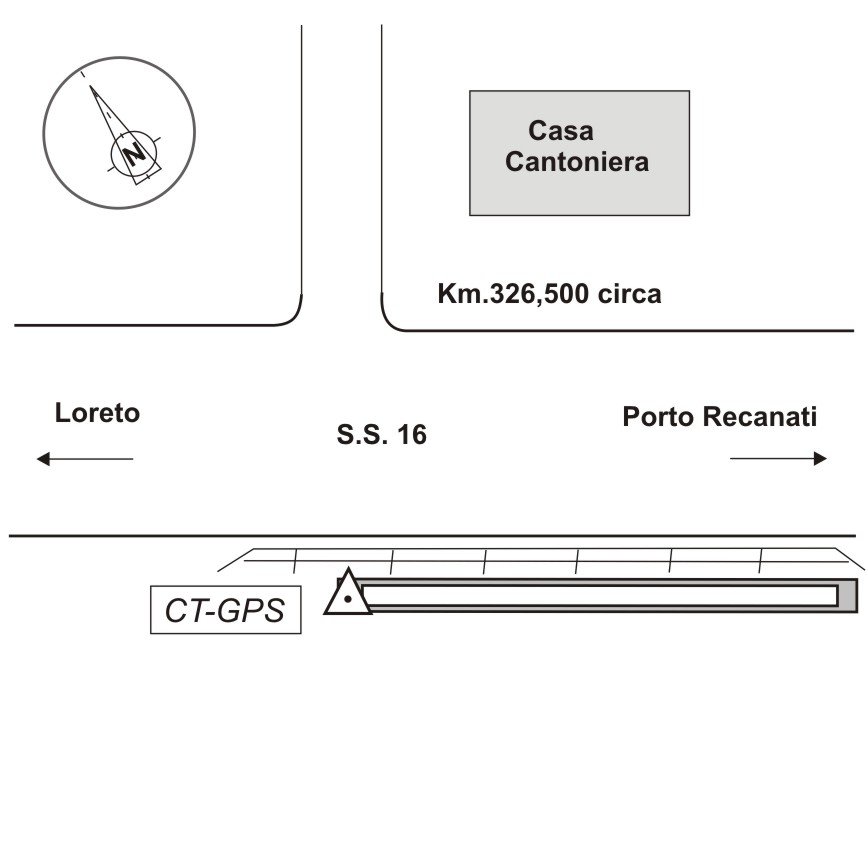 N

Casa Cantoniera

Km.326,500 circa

Loreto

S.S. 16

Porto Recanati

CT-GPS